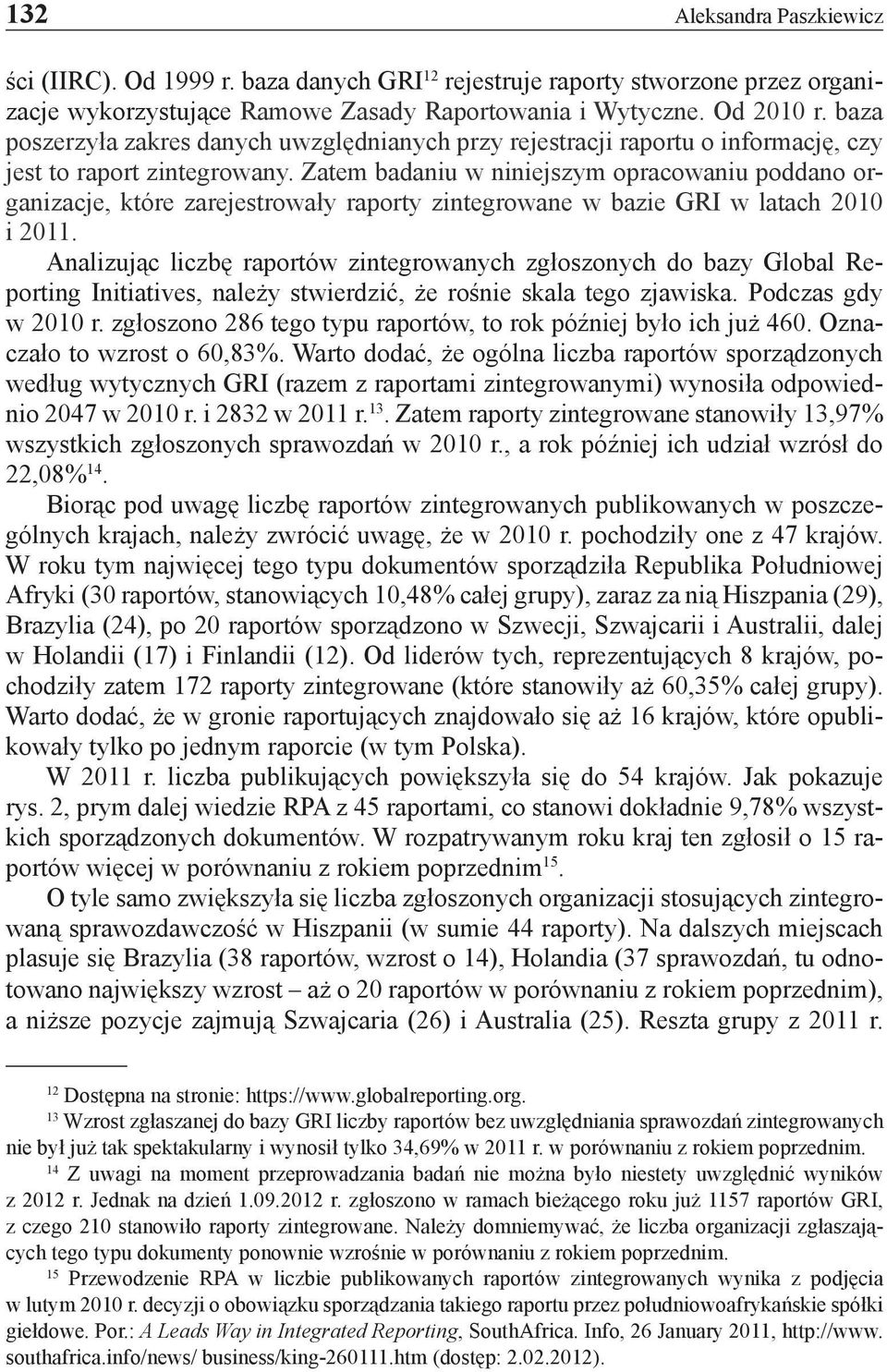 132 Aleksandra Paszkiewicz

ści (IIRC). Od 1999 r. baza danych GRI$^{12}$ rejestruje raporty stworzone przez organizacje wykorzystujące Ramowe Zasady Raportowania i Wytyczne. Od 2010 r. baza poszerzyła zakres danych uwzględnianych przy rejestracji raportu o informację, czy jest to raport zintegrowany. Zatem badaniu w niniejszym opracowaniu poddano organizacje, które zarejestrowały raporty zintegrowane w bazie GRI w latach 2010 i 2011.

Analizując liczbę raportów zintegrowanych zgłoszonych do bazy Global Reporting Initiatives, należy stwierdzić, że rośnie skala tego zjawiska. Podczas gdy w 2010 r. zgłoszono 286 tego typu raportów, to rok później było ich już 460. Oznaczało to wzrost o 60,83%. Warto dodać, że ogólna liczba raportów sporządzonych według wytycznych GRI (razem z raportami zintegrowanymi) wynosiła odpowiednio 2047 w 2010 r. i 2832 w 2011 r.$^{13}$. Zatem raporty zintegrowane stanowiły 13,97% wszystkich zgłoszonych sprawozdań w 2010 r., a rok później ich udział wzrósł do 22,08%$^{14}$.

Biorąc pod uwagę liczbę raportów zintegrowanych publikowanych w poszczególnych krajach, należy zwrócić uwagę, że w 2010 r. pochodziły one z 47 krajów. W roku tym najwięcej tego typu dokumentów sporządziła Republika Południowej Afryki (30 raportów, stanowiących 10,48% całej grupy), zaraz za nią Hiszpania (29), Brazylia (24), po 20 raportów sporządzono w Szwecji, Szwajcarii i Australii, dalej w Holandii (17) i Finlandii (12). Od liderów tych, reprezentujących 8 krajów, pochodziły zatem 172 raporty zintegrowane (które stanowiły aż 60,35% całej grupy). Warto dodać, że w gronie raportujących znajdowało się aż 16 krajów, które opublikowały tylko po jednym raporcie (w tym Polska).

W 2011 r. liczba publikujących powiększyła się do 54 krajów. Jak pokazuje rys. 2, prym dalej wiedzie RPA z 45 raportami, co stanowi dokładnie 9,78% wszystkich sporządzonych dokumentów. W rozpatrywanym roku kraj ten zgłosił o 15 raportów więcej w porównaniu z rokiem poprzednim$^{15}$.

O tyle samo zwiększyła się liczba zgłoszonych organizacji stosujących zintegrowaną sprawozdawczość w Hiszpanii (w sumie 44 raporty). Na dalszych miejscach plasuje się Brazylia (38 raportów, wzrost o 14), Holandia (37 sprawozdań, tu odnotowano największy wzrost – aż o 20 raportów w porównaniu z rokiem poprzednim), a niższe pozycje zajmują Szwajcaria (26) i Australia (25). Reszta grupy z 2011 r.

$^{12}$ Dostępna na stronie: https://www.globalreporting.org.

$^{13}$ Wzrost zgłaszanej do bazy GRI liczby raportów bez uwzględniania sprawozdań zintegrowanych nie był już tak spektakularny i wynosił tylko 34,69% w 2011 r. w porównaniu z rokiem poprzednim.

$^{14}$ Z uwagi na moment przeprowadzania badań nie można było niestety uwzględnić wyników z 2012 r. Jednak na dzień 1.09.2012 r. zgłoszono w ramach bieżącego roku już 1157 raportów GRI, z czego 210 stanowiło raporty zintegrowane. Należy domniemywać, że liczba organizacji zgłaszających tego typu dokumenty ponownie wzrośnie w porównaniu z rokiem poprzednim.

$^{15}$ Przewodzenie RPA w liczbie publikowanych raportów zintegrowanych wynika z podjęcia w lutym 2010 r. decyzji o obowiązku sporządzania takiego raportu przez południowoafrykańskie spółki giełdowe. Por.: A Leads Way in Integrated Reporting, SouthAfrica. Info, 26 January 2011, http://www.southafrica.info/news/ business/king-260111.htm (dostęp: 2.02.2012).